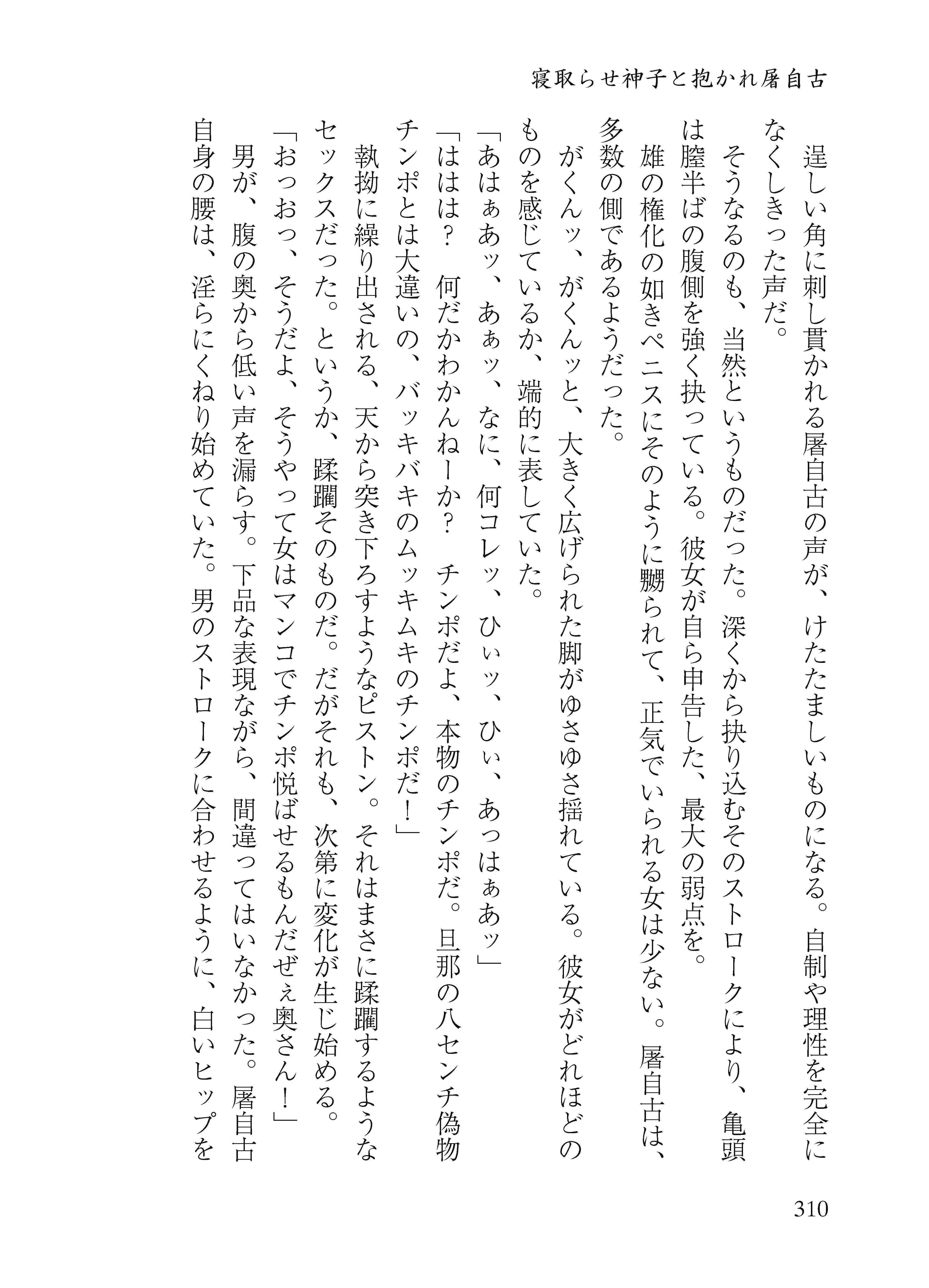 寝取らせ神子と抱かれ屠自古

逞しい角に刺し貫かれる屠自古の声が、けたたましいものになる。自制や理性を完全になくしきった声だ。

そうなるのも、当然というものだった。深くから抉り込むそのストロークにより、亀頭は膣半ばの腹側を強く抉っている。彼女が自ら申告した、最大の弱点を。

雄の権化の如きペニスにそのように嬲られて、正気でいられる女は少ない。屠自古は、多数の側であるようだった。

がくんッ、がくんッと、大きく広げられた脚がゆさゆさ揺れている。彼女がどれほどのものを感じているか、端的に表していた。

「あはぁあッ、あぁッ、なに、何コレッ、ひぃッ、ひぃ、あっはぁあッ」

「ははは？　何だかわかんねーか？　チンポだよ、本物のチンポだ。旦那の八センチ偽物チンポとは大違いの、バッキバキのムッキムキのチンポだ！」

執拗に繰り出される、天から突き下ろすようなピストン。それはまさに蹂躙するようなセックスだった。というか、蹂躙そのものだ。だがそれも、次第に変化が生じ始める。

「おっおっ、そうだよ、そうやって女はマンコでチンポ悦ばせるもんだぜぇ奥さん！」

男が、腹の奥から低い声を漏らす。下品な表現ながら、間違ってはいなかった。屠自古自身の腰は、淫らにくねり始めていた。男のストロークに合わせるように、白いヒップを

310